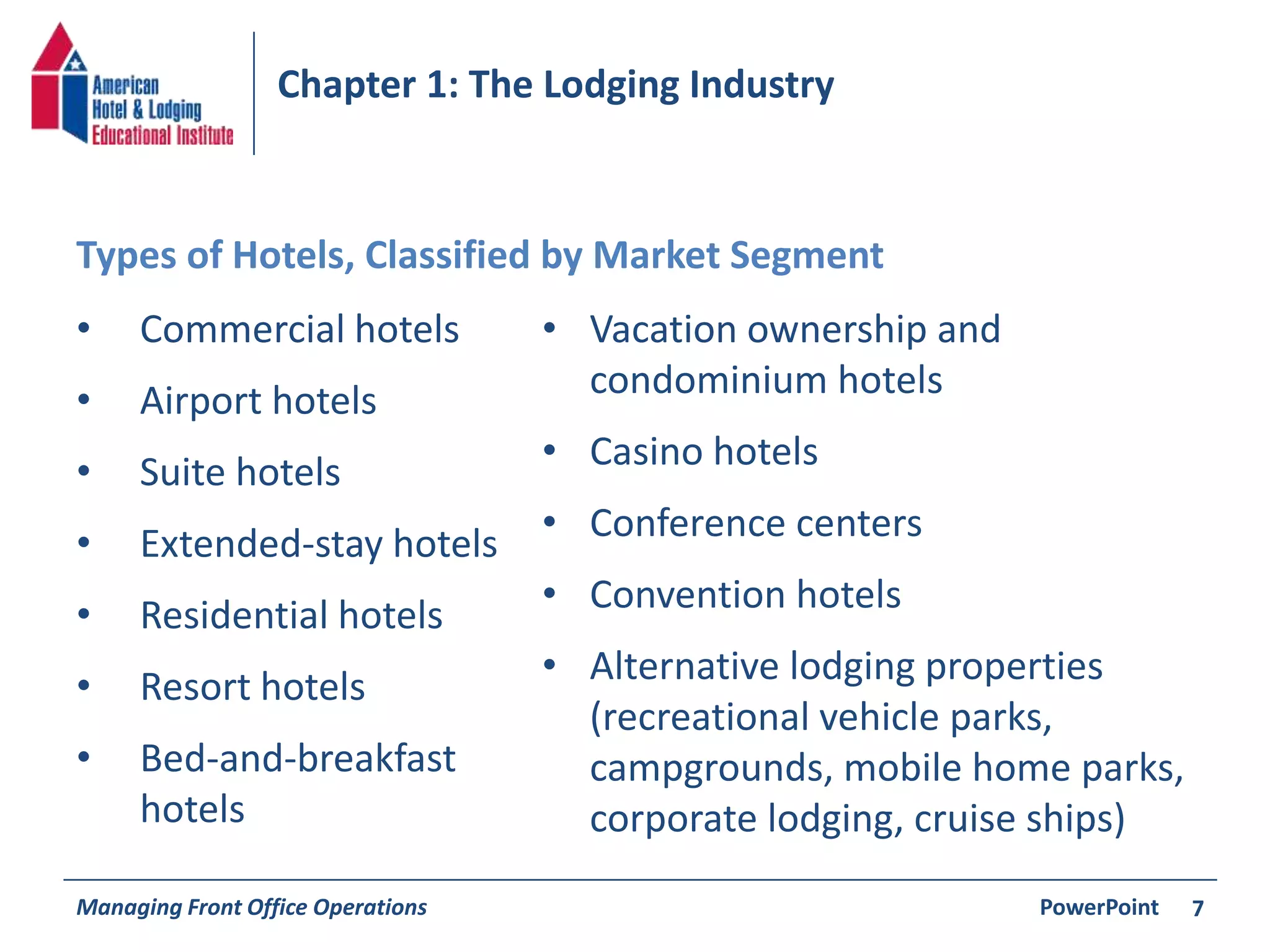 American
Hotel & Lodging
Educational Institute

Chapter 1: The Lodging Industry

Types of Hotels, Classified by Market Segment

• Commercial hotels
• Airport hotels
• Suite hotels
• Extended-stay hotels
• Residential hotels
• Resort hotels
• Bed-and-breakfast hotels

• Vacation ownership and condominium hotels
• Casino hotels
• Conference centers
• Convention hotels
• Alternative lodging properties (recreational vehicle parks, campgrounds, mobile home parks, corporate lodging, cruise ships)

Managing Front Office Operations

PowerPoint 7